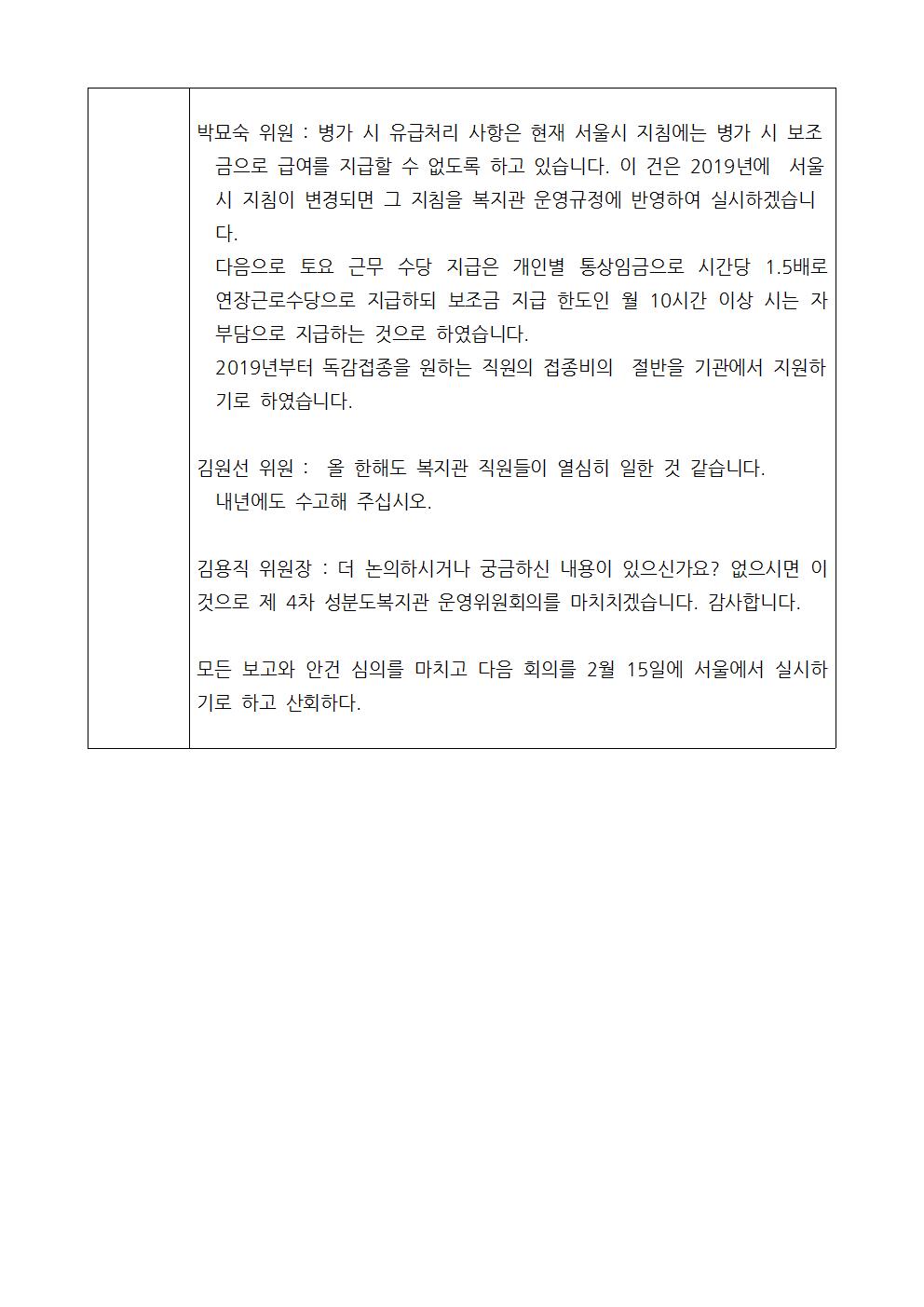 박묘숙 위원 : 병가 시 유급처리 사항은 현재 서울시 지침에는 병가 시 보조금으로 급여를 지급할 수 없도록 하고 있습니다. 이 건은 2019년에 서울시 지침이 변경되면 그 지침을 복지관 운영규정에 반영하여 실시하겠습니다.
다음으로 토요 근무 수당 지급은 개인별 통상임금으로 시간당 1.5배로 연장근로수당으로 지급하되 보조금 지급 한도인 월 10시간 이상 시는 자부담으로 지급하는 것으로 하였습니다.
2019년부터 독감접종을 원하는 직원의 접종비의 절반을 기관에서 지원하기로 하였습니다.

김원선 위원 : 올 한해도 복지관 직원들이 열심히 일한 것 같습니다.
내년에도 수고해 주십시오.

김용직 위원장 : 더 논의하시거나 궁금하신 내용이 있으신가요? 없으시면 이것으로 제 4차 성분도복지관 운영위원회의를 마치치겠습니다. 감사합니다.

모든 보고와 안건 심의를 마치고 다음 회의를 2월 15일에 서울에서 실시하기로 하고 산회하다.